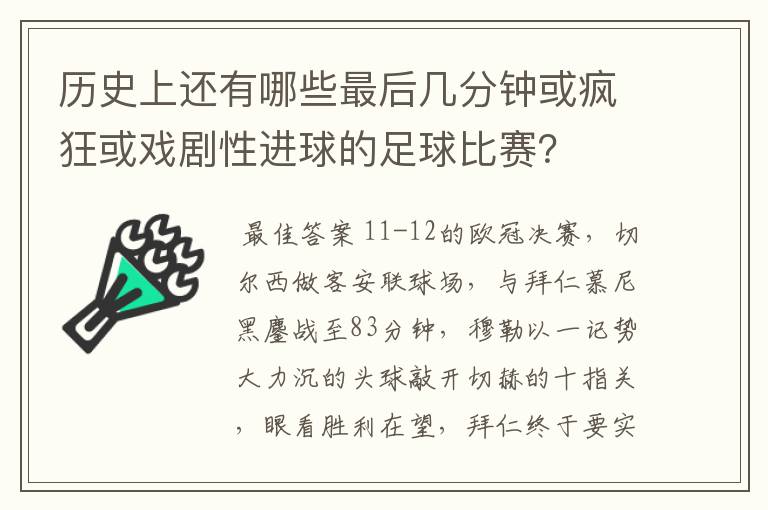 历史上还有哪些最后几分钟或疯狂或戏剧性进球的足球比赛?

最佳答案 11-12的欧冠决赛，切尔西做客安联球场，与拜仁慕尼黑鏖战至83分钟，穆勒以一记势大力沉的头球敲开切赫的十指关，眼看胜利在望，拜仁终于要实